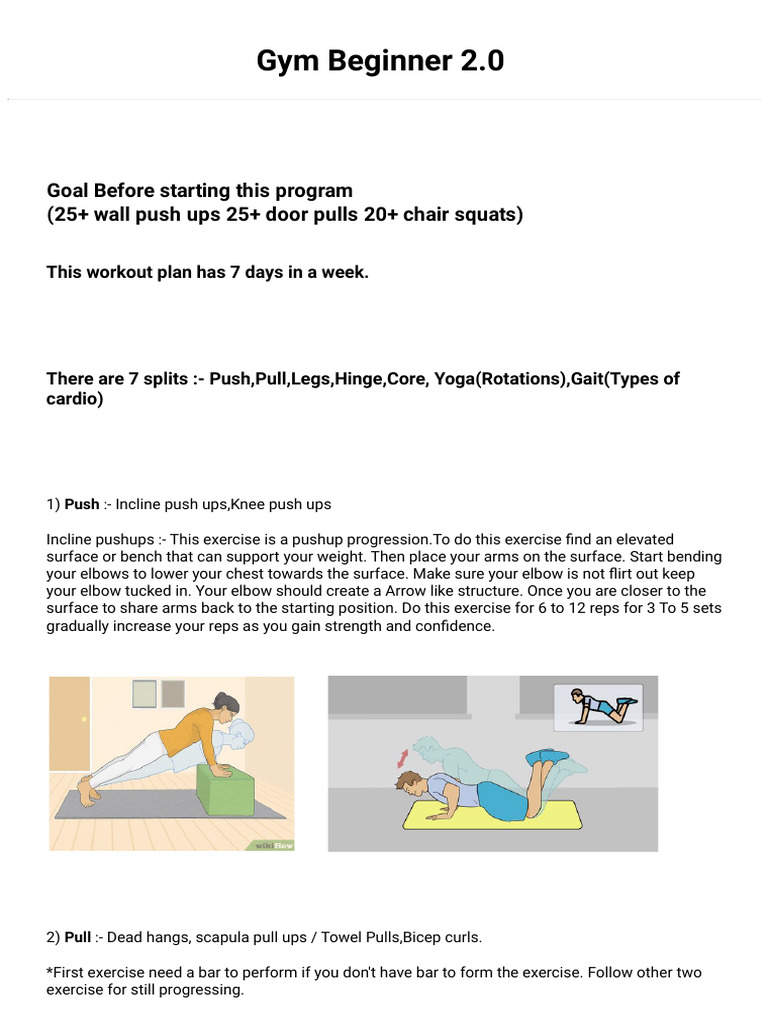 Gym Beginner 2.0

Goal Before starting this program
(25+ wall push ups 25+ door pulls 20+ chair squats)

This workout plan has 7 days in a week.

There are 7 splits :- Push,Pull,Legs,Hinge,Core, Yoga(Rotations),Gait(Types of cardio)

1) Push :- Incline push ups,Knee push ups

Incline pushups :- This exercise is a pushup progression.To do this exercise find an elevated surface or bench that can support your weight. Then place your arms on the surface. Start bending your elbows to lower your chest towards the surface. Make sure your elbow is not flirt out keep your elbow tucked in. Your elbow should create a Arrow like structure. Once you are closer to the surface to share arms back to the starting position. Do this exercise for 6 to 12 reps for 3 To 5 sets gradually increase your reps as you gain strength and confidence.

wikiHow

2) Pull :- Dead hangs, scapula pull ups / Towel Pulls,Bicep curls.

*First exercise need a bar to perform if you don't have bar to form the exercise. Follow other two exercise for still progressing.